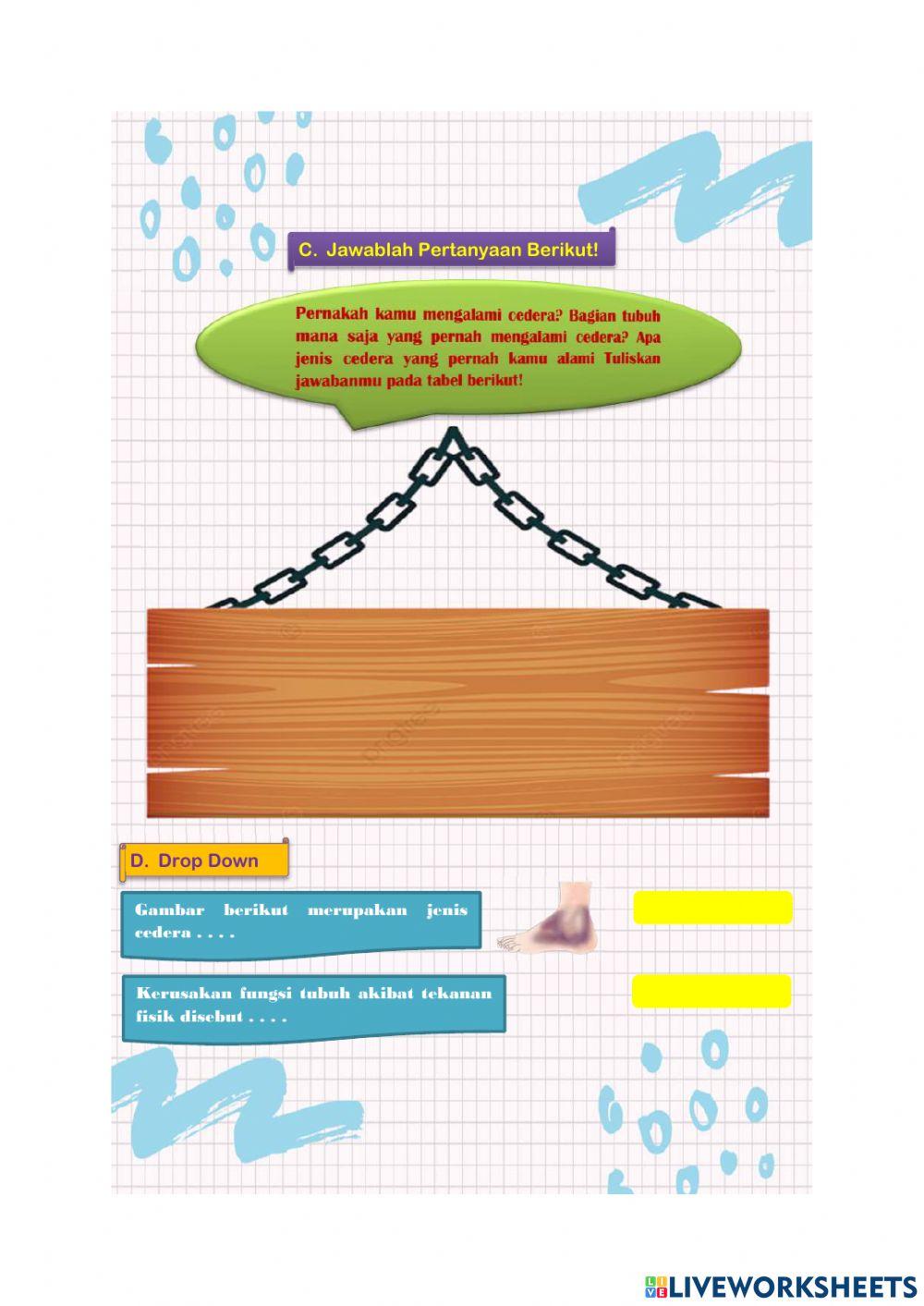 C. Jawablah Pertanyaan Berikut!

Pernakah kamu mengalami cedera? Bagian tubuh mana saja yang pernah mengalami cedera? Apa jenis cedera yang pernah kamu alami Tuliskan jawabanmu pada tabel berikut!

D. Drop Down

Gambar berikut merupakan jenis cedera . . . .

Kerusakan fungsi tubuh akibat tekanan fisik disebut . . . .

LIVEWORKSHEETS